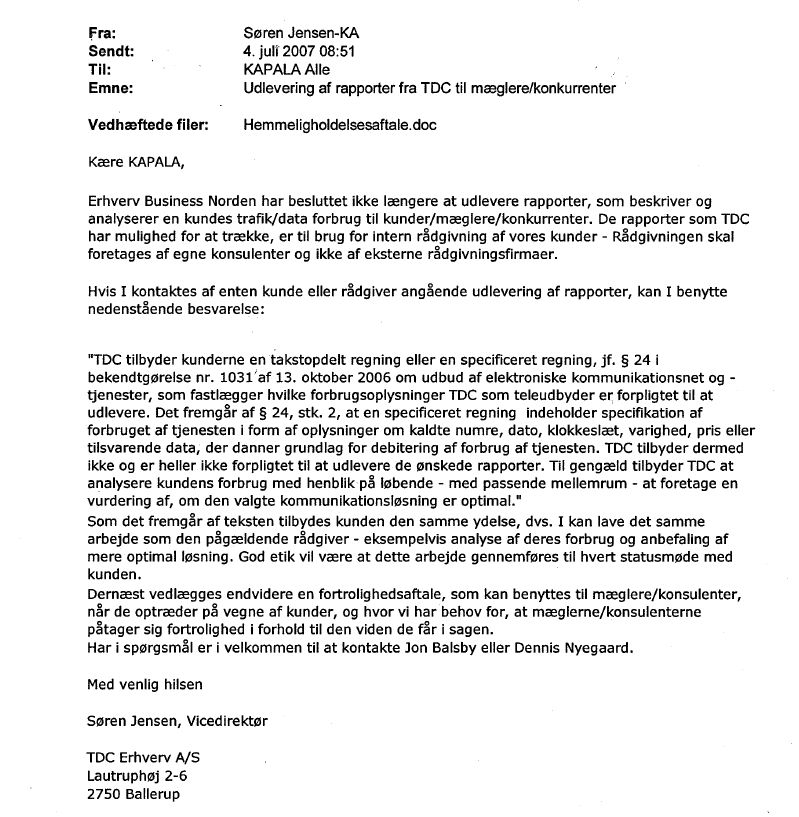 Fra: Søren Jensen-KA
Sendt: 4. juli 2007 08:51
Til: KAPALA Alle
Emne: Udlevering af rapporter fra TDC til mæglere/konkurrenter

Vedhæftede filer: Hemmeligholdelsesaftale.doc

Kære KAPALA,

Erhverv Business Norden har besluttet ikke længere at udlevere rapporter, som beskriver og analyserer en kundes trafik/data forbrug til kunder/mæglere/konkurrenter. De rapporter som TDC har mulighed for at trække, er til brug for intern rådgivning af vores kunder - Rådgivningen skal foretages af egne konsulenter og ikke af eksterne rådgivningsfirmaer.

Hvis I kontaktes af enten kunde eller rådgiver angående udlevering af rapporter, kan I benytte nedenstående besvarelse:

"TDC tilbyder kunderne en takstopdelt regning eller en specificeret regning, jf. § 24 i bekendtgørelse nr. 1031 af 13. oktober 2006 om udbud af elektroniske kommunikationsnet og -tjenester, som fastlægger hvilke forbrugsoplysninger TDC som teleudbyder er forpligtet til at udlevere. Det fremgår af § 24, stk. 2, at en specificeret regning indeholder specifikation af forbruget af tjenesten i form af oplysninger om kaldte numre, dato, klokkeslæt, varighed, pris eller tilsvarende data, der danner grundlag for debitering af forbrug af tjenesten. TDC tilbyder dermed ikke og er heller ikke forpligtet til at udlevere de ønskede rapporter. Til gengæld tilbyder TDC at analysere kundens forbrug med henblik på løbende - med passende mellemrum - at foretage en vurdering af, om den valgte kommunikationsløsning er optimal."
Som det fremgår af teksten tilbydes kunden den samme ydelse, dvs. I kan lave det samme arbejde som den pågældende rådgiver - eksempelvis analyse af deres forbrug og anbefaling af mere optimal løsning. God etik vil være at dette arbejde gennemføres til hvert statusmøde med kunden.
Dernæst vedlægges endvidere en fortrolighedsaftale, som kan benyttes til mæglere/konsulenter, når de optræder på vegne af kunder, og hvor vi har behov for, at mæglerne/konsulenterne påtager sig fortrolighed i forhold til den viden de får i sagen.
Har i spørgsmål er i velkommen til at kontakte Jon Balsby eller Dennis Nyegaard.

Med venlig hilsen

Søren Jensen, Vicedirektør

TDC Erhverv A/S
Lautruphøj 2-6
2750 Ballerup